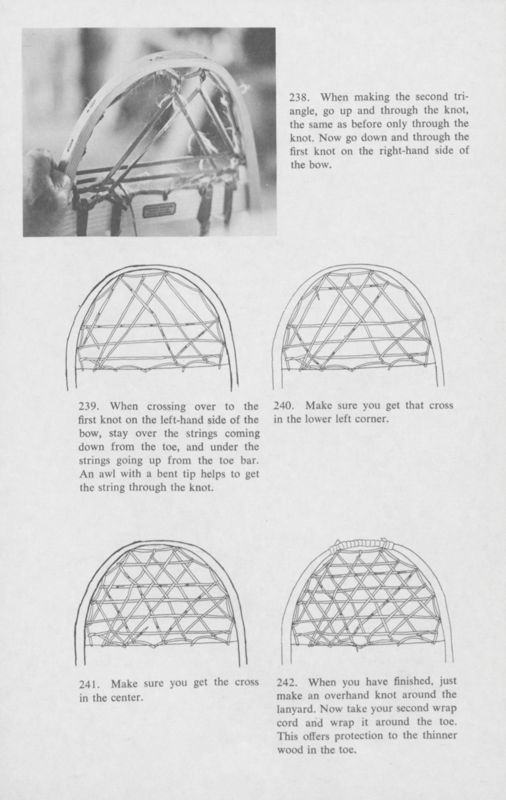 238. When making the second triangle, go up and through the knot, the same as before only through the knot. Now go down and through the first knot on the right-hand side of the bow.

239. When crossing over to the first knot on the left-hand side of the bow, stay over the strings coming down from the toe, and under the strings going up from the toe bar. An awl with a bent tip helps to get the string through the knot.

240. Make sure you get that cross in the lower left corner.

241. Make sure you get the cross in the center.

242. When you have finished, just make an overhand knot around the lanyard. Now take your second wrap cord and wrap it around the toe. This offers protection to the thinner wood in the toe.